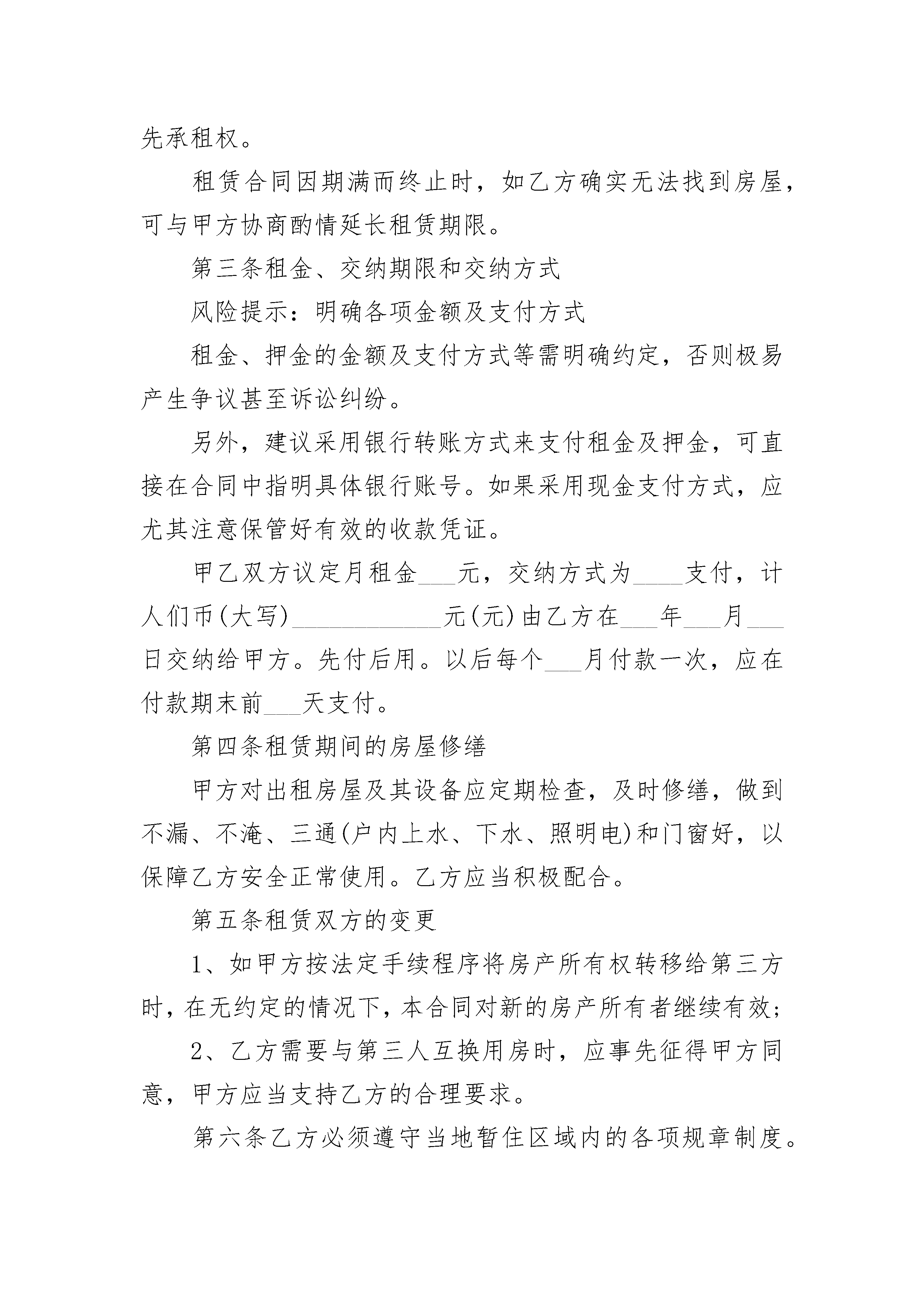 先承租权。

租赁合同因期满而终止时，如乙方确实无法找到房屋，可与甲方协商酌情延长租赁期限。

第三条租金、交纳期限和交纳方式

风险提示：明确各项金额及支付方式

租金、押金的金额及支付方式等需明确约定，否则极易产生争议甚至诉讼纠纷。

另外，建议采用银行转账方式来支付租金及押金，可直接在合同中指明具体银行账号。如果采用现金支付方式，应尤其注意保管好有效的收款凭证。

甲乙双方议定月租金___元，交纳方式为____支付，计人们币(大写)____________元(元)由乙方在___年___月___日交纳给甲方。先付后用。以后每个___月付款一次，应在付款期末前___天支付。

第四条租赁期间的房屋修缮

甲方对出租房屋及其设备应定期检查，及时修缮，做到不漏、不淹、三通(户内上水、下水、照明电)和门窗好，以保障乙方安全正常使用。乙方应当积极配合。

第五条租赁双方的变更

1、如甲方按法定手续程序将房产所有权转移给第三方时，在无约定的情况下，本合同对新的房产所有者继续有效;

2、乙方需要与第三人互换用房时，应事先征得甲方同意，甲方应当支持乙方的合理要求。

第六条乙方必须遵守当地暂住区域内的各项规章制度。